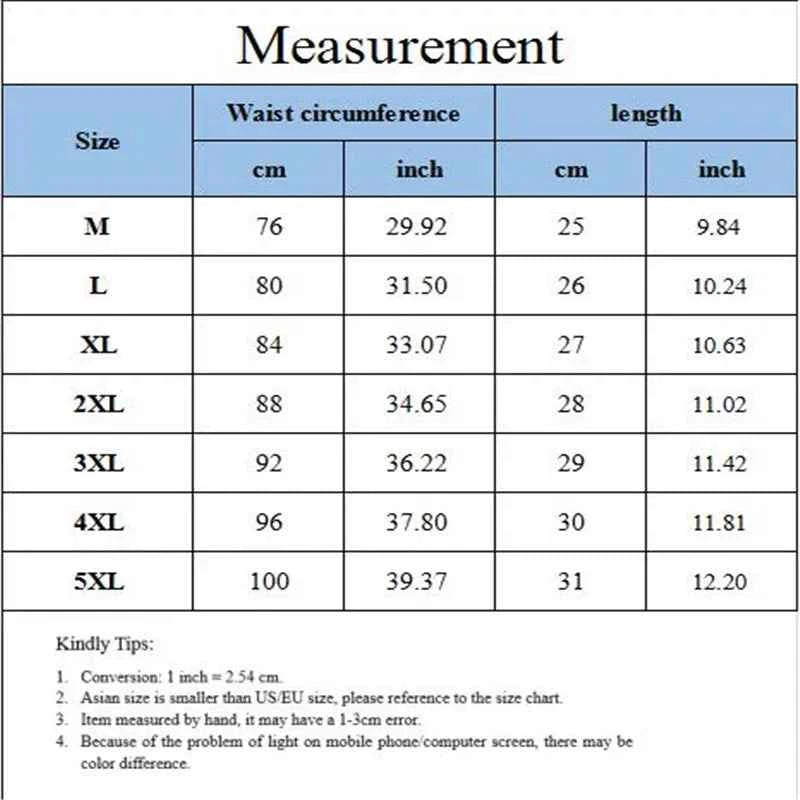 Measurement

| Size | Waist circumference cm | Waist circumference inch | length cm | length inch |
|---|---|---|---|---|
| M | 76 | 29.92 | 25 | 9.84 |
| L | 80 | 31.50 | 26 | 10.24 |
| XL | 84 | 33.07 | 27 | 10.63 |
| 2XL | 88 | 34.65 | 28 | 11.02 |
| 3XL | 92 | 36.22 | 29 | 11.42 |
| 4XL | 96 | 37.80 | 30 | 11.81 |
| 5XL | 100 | 39.37 | 31 | 12.20 |

Kindly Tips:

1. Conversion: 1 inch = 2.54 cm.
2. Asian size is smaller than US/EU size, please reference to the size chart.
3. Item measured by hand, it may have a 1-3cm error.
4. Because of the problem of light on mobile phone/computer screen, there may be color difference.